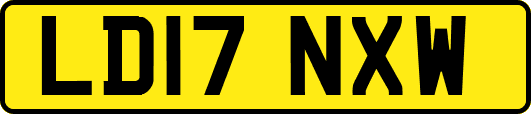 LD17 NXW